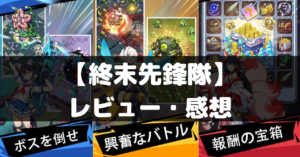 【終末先鋒隊】
レビュー・感想

ボスを倒せ

興奮なバトル

報酬の宝箱